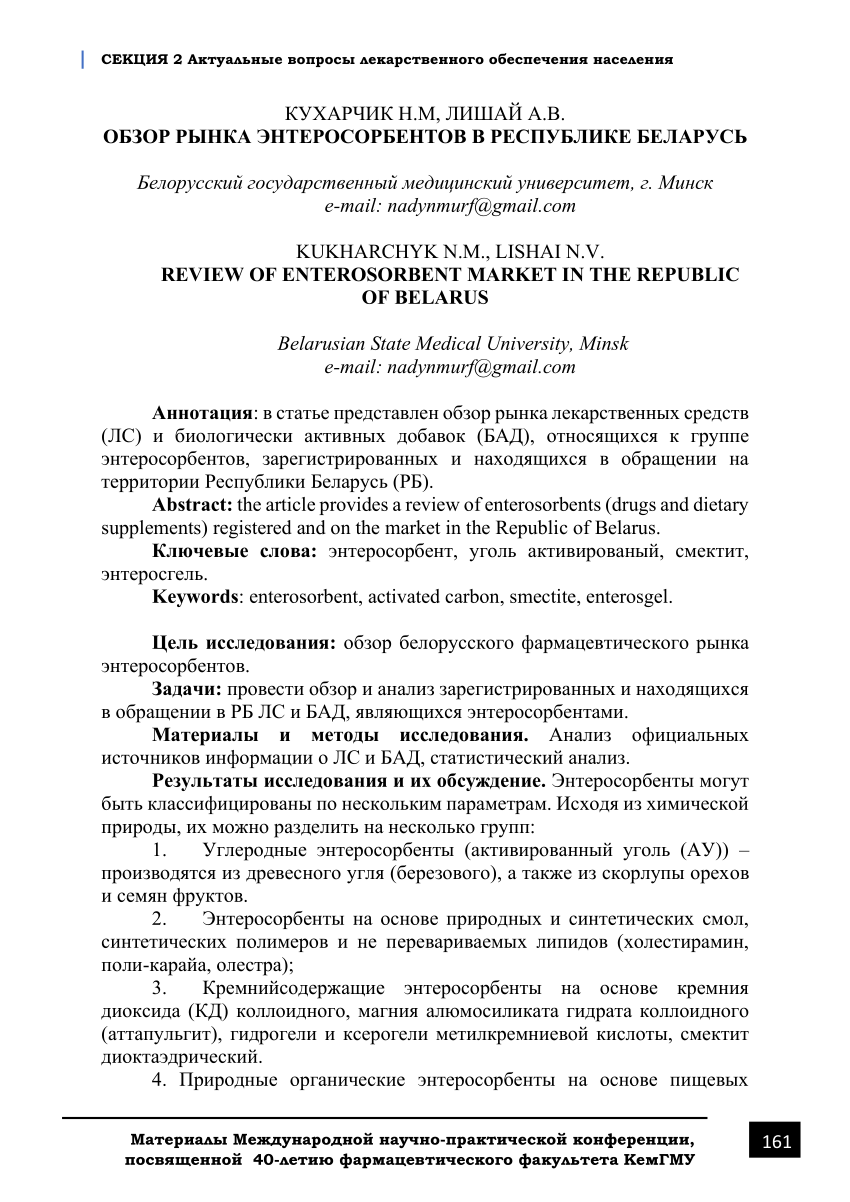 СЕКЦИЯ 2 Актуальные вопросы лекарственного обеспечения населения

КУХАРЧИК Н.М, ЛИШАЙ А.В.
ОБЗОР РЫНКА ЭНТЕРОСОРБЕНТОВ В РЕСПУБЛИКЕ БЕЛАРУСЬ

Белорусский государственный медицинский университет, г. Минск
e-mail: nadynmurf@gmail.com

KUKHARCHYK N.M., LISHAI N.V.
REVIEW OF ENTEROSORBENT MARKET IN THE REPUBLIC OF BELARUS

Belarusian State Medical University, Minsk
e-mail: nadynmurf@gmail.com

Аннотация: в статье представлен обзор рынка лекарственных средств (ЛС) и биологически активных добавок (БАД), относящихся к группе энтеросорбентов, зарегистрированных и находящихся в обращении на территории Республики Беларусь (РБ).

Abstract: the article provides a review of enterosorbents (drugs and dietary supplements) registered and on the market in the Republic of Belarus.

Ключевые слова: энтеросорбент, уголь активированый, смектит, энтеросгель.

Keywords: enterosorbent, activated carbon, smectite, enterosgel.

Цель исследования: обзор белорусского фармацевтического рынка энтеросорбентов.

Задачи: провести обзор и анализ зарегистрированных и находящихся в обращении в РБ ЛС и БАД, являющихся энтеросорбентами.

Материалы и методы исследования. Анализ официальных источников информации о ЛС и БАД, статистический анализ.

Результаты исследования и их обсуждение. Энтеросорбенты могут быть классифицированы по нескольким параметрам. Исходя из химической природы, их можно разделить на несколько групп:

1. Углеродные энтеросорбенты (активированный уголь (АУ)) – производятся из древесного угля (березового), а также из скорлупы орехов и семян фруктов.

2. Энтеросорбенты на основе природных и синтетических смол, синтетических полимеров и не перевариваемых липидов (холестирамин, поли-карайа, олестра);

3. Кремнийсодержащие энтеросорбенты на основе кремния диоксида (КД) коллоидного, магния алюмосиликата гидрата коллоидного (аттапульгит), гидрогели и ксерогели метилкремниевой кислоты, смектит диоктаэдрический.

4. Природные органические энтеросорбенты на основе пищевых

Материалы Международной научно-практической конференции, посвященной 40-летию фармацевтического факультета КемГМУ

161